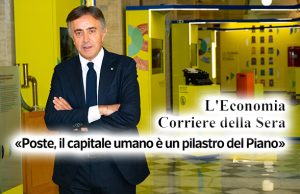 L'Economia
Corriere della Sera

«Poste, il capitale umano è un pilastro del Piano»